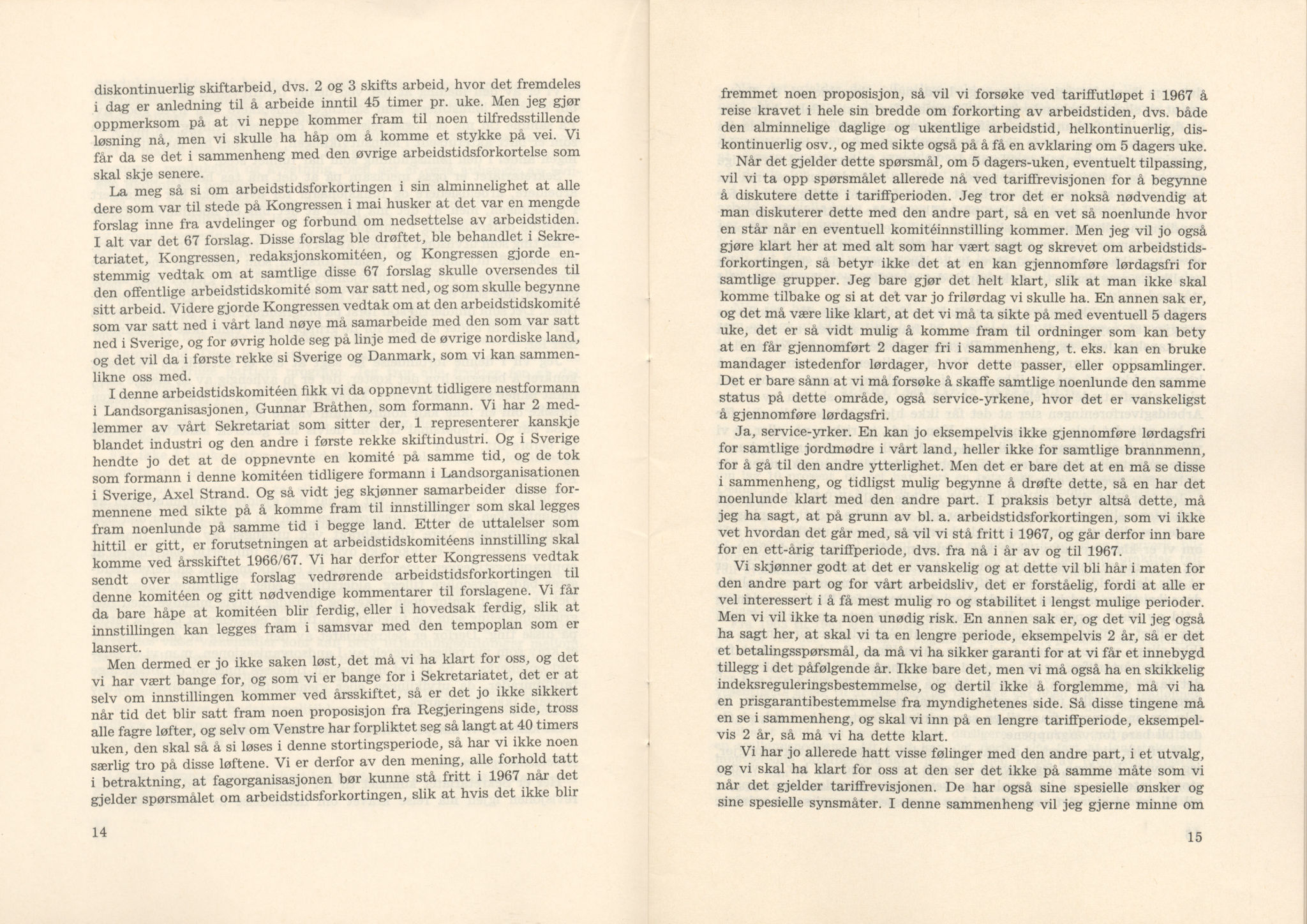 diskontinuerlig skiftarbeid, dvs. 2 og 3 skifts arbeid, hvor det fremdeles i dag er anledning til å arbeide inntil 45 timer pr. uke. Men jeg gjør oppmerksom på at vi neppe kommer fram til noen tilfredsstillende løsning nå, men vi skulle ha håp om å komme et stykke på vei. Vi får da se det i sammenheng med den øvrige arbeidstidsforkortelse som skal skje senere.

La meg så si om arbeidstidsforkortingen i sin alminnelighet at alle dere som var til stede på Kongressen i mai husker at det var en mengde forslag inne fra avdelinger og forbund om nedsettelse av arbeidstiden. I alt var det 67 forslag. Disse forslag ble drøftet, ble behandlet i Sekretariatet, Kongressen, redaksjonskomitéen, og Kongressen gjorde enstemmig vedtak om at samtlige disse 67 forslag skulle oversendes til den offentlige arbeidstidskomité som var satt ned, og som skulle begynne sitt arbeid. Videre gjorde Kongressen vedtak om at den arbeidstidskomité som var satt ned i vårt land nøye må samarbeide med den som var satt ned i Sverige, og for øvrig holde seg på linje med de øvrige nordiske land, og det vil da i første rekke si Sverige og Danmark, som vi kan sammenlikne oss med.

I denne arbeidstidskomitéen fikk vi da oppnevnt tidligere nestformann i Landsorganisasjonen, Gunnar Bråthen, som formann. Vi har 2 medlemmer av vårt Sekretariat som sitter der, 1 representerer kanskje blandet industri og den andre i første rekke skiftindustri. Og i Sverige hendte jo det at de oppnevnte en komité på samme tid, og de tok som formann i denne komitéen tidligere formann i Landsorganisationen i Sverige, Axel Strand. Og så vidt jeg skjønner samarbeider disse formennene med sikte på å komme fram til innstillinger som skal legges fram noenlunde på samme tid i begge land. Etter de uttalelser som hittil er gitt, er forutsetningen at arbeidstidskomitéens innstilling skal komme ved årsskiftet 1966/67. Vi har derfor etter Kongressens vedtak sendt over samtlige forslag vedrørende arbeidstidsforkortingen til denne komitéen og gitt nødvendige kommentarer til forslagene. Vi får da bare håpe at komitéen blir ferdig, eller i hovedsak ferdig, slik at innstillingen kan legges fram i samsvar med den tempoplan som er lansert.

Men dermed er jo ikke saken løst, det må vi ha klart for oss, og det vi har vært bange for, og som vi er bange for i Sekretariatet, det er at selv om innstillingen kommer ved årsskiftet, så er det jo ikke sikkert når tid det blir satt fram noen proposisjon fra Regjeringens side, tross alle fagre løfter, og selv om Venstre har forpliktet seg så langt at 40 timers uken, den skal så å si løses i denne stortingsperiode, så har vi ikke noen særlig tro på disse løftene. Vi er derfor av den mening, alle forhold tatt i betraktning, at fagorganisasjonen bør kunne stå fritt i 1967 når det gjelder spørsmålet om arbeidstidsforkortingen, slik at hvis det ikke blir

14

fremmet noen proposisjon, så vil vi forsøke ved tariffutløpet i 1967 å reise kravet i hele sin bredde om forkorting av arbeidstiden, dvs. både den alminnelige daglige og ukentlige arbeidstid, helkontinuerlig, diskontinuerlig osv., og med sikte også på å få en avklaring om 5 dagers uke.

Når det gjelder dette spørsmål, om 5 dagers-uken, eventuelt tilpassing, vil vi ta opp spørsmålet allerede nå ved tariffrevisjonen for å begynne å diskutere dette i tariffperioden. Jeg tror det er nokså nødvendig at man diskuterer dette med den andre part, så en vet så noenlunde hvor en står når en eventuell komitéinnstilling kommer. Men jeg vil jo også gjøre klart her at med alt som har vært sagt og skrevet om arbeidstidsforkortingen, så betyr ikke det at en kan gjennomføre lørdagsfri for samtlige grupper. Jeg bare gjør det helt klart, slik at man ikke skal komme tilbake og si at det var jo frilørdag vi skulle ha. En annen sak er, og det må være like klart, at det vi må ta sikte på med eventuell 5 dagers uke, det er så vidt mulig å komme fram til ordninger som kan bety at en får gjennomført 2 dager fri i sammenheng, t. eks. kan en bruke mandager istedenfor lørdager, hvor dette passer, eller oppsamlinger. Det er bare sånn at vi må forsøke å skaffe samtlige noenlunde den samme status på dette område, også service-yrkene, hvor det er vanskeligst å gjennomføre lørdagsfri.

Ja, service-yrker. En kan jo eksempelvis ikke gjennomføre lørdagsfri for samtlige jordmødre i vårt land, heller ikke for samtlige brannmenn, for å gå til den andre ytterlighet. Men det er bare det at en må se disse i sammenheng, og tidligst mulig begynne å drøfte dette, så en har det noenlunde klart med den andre part. I praksis betyr altså dette, må jeg ha sagt, at på grunn av bl. a. arbeidstidsforkortingen, som vi ikke vet hvordan det går med, så vil vi stå fritt i 1967, og går derfor inn bare for en ett-årig tariffperiode, dvs. fra nå i år av og til 1967.

Vi skjønner godt at det er vanskelig og at dette vil bli hår i maten for den andre part og for vårt arbeidsliv, det er forståelig, fordi at alle er vel interessert i å få mest mulig ro og stabilitet i lengst mulige perioder. Men vi vil ikke ta noen unødig risk. En annen sak er, og det vil jeg også ha sagt her, at skal vi ta en lengre periode, eksempelvis 2 år, så er det et betalingsspørsmål, da må vi ha sikker garanti for at vi får et innebygd tillegg i det påfølgende år. Ikke bare det, men vi må også ha en skikkelig indeksreguleringsbestemmelse, og dertil ikke å forglemme, må vi ha en prisgarantibestemmelse fra myndighetenes side. Så disse tingene må en se i sammenheng, og skal vi inn på en lengre tariffperiode, eksempelvis 2 år, så må vi ha dette klart.

Vi har jo allerede hatt visse følinger med den andre part, i et utvalg, og vi skal ha klart for oss at den ser det ikke på samme måte som vi når det gjelder tariffrevisjonen. De har også sine spesielle ønsker og sine spesielle synsmåter. I denne sammenheng vil jeg gjerne minne om

15